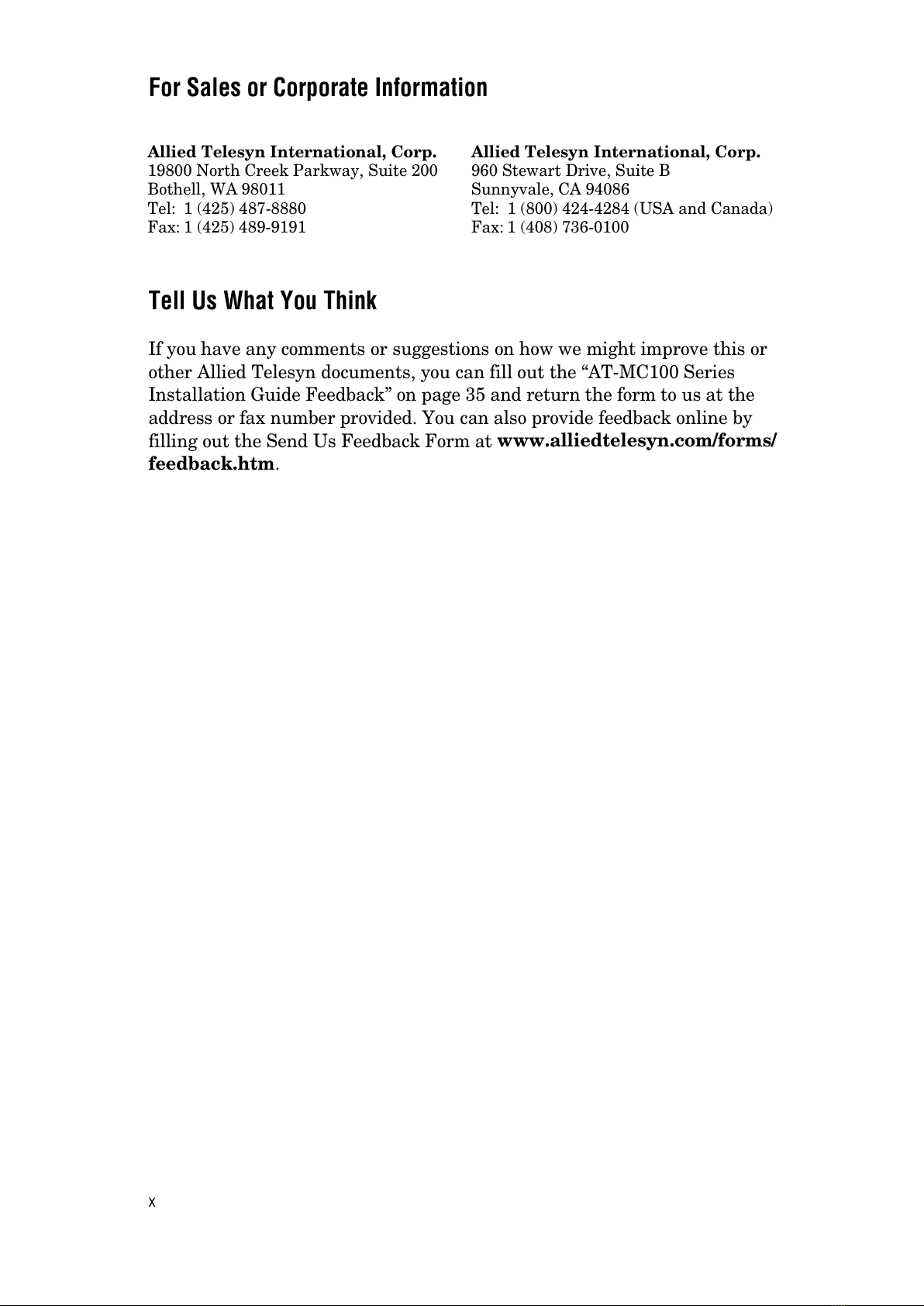 For Sales or Corporate Information

Allied Telesyn International, Corp.
19800 North Creek Parkway, Suite 200
Bothell, WA 98011
Tel: 1 (425) 487-8880
Fax: 1 (425) 489-9191

Allied Telesyn International, Corp.
960 Stewart Drive, Suite B
Sunnyvale, CA 94086
Tel: 1 (800) 424-4284 (USA and Canada)
Fax: 1 (408) 736-0100

Tell Us What You Think

If you have any comments or suggestions on how we might improve this or other Allied Telesyn documents, you can fill out the “AT-MC100 Series Installation Guide Feedback” on page 35 and return the form to us at the address or fax number provided. You can also provide feedback online by filling out the Send Us Feedback Form at www.alliedtelesyn.com/forms/feedback.htm.

x